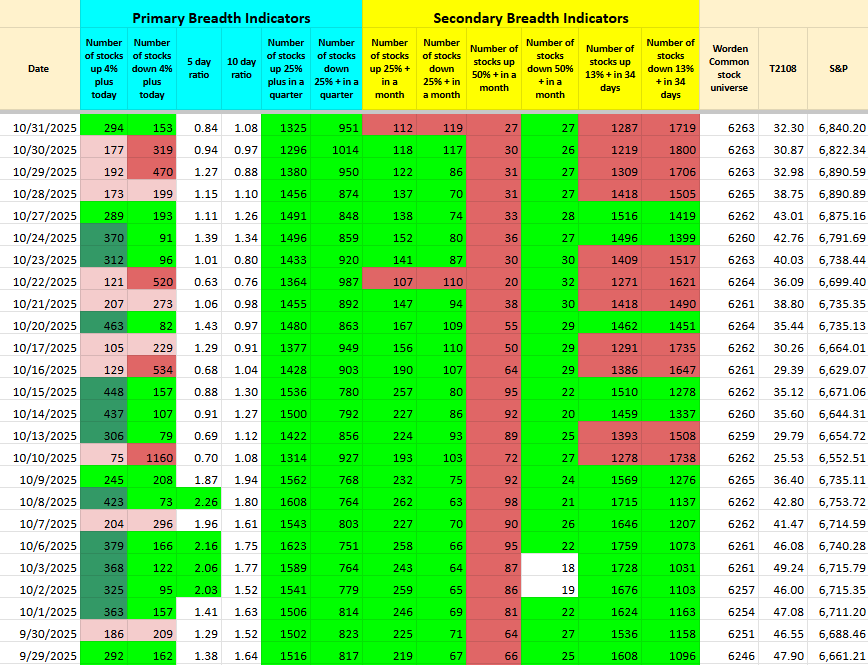 | | Primary Breadth Indicators | | | | | | Secondary Breadth Indicators | | | | | | | | |
|---|---|---|---|---|---|---|---|---|---|---|---|---|---|---|---|
| Date | Number of stocks up 4% plus today | Number of stocks down 4% plus today | 5 day ratio | 10 day ratio | Number of stocks up 25% plus in a quarter | Number of stocks down 25% + in a quarter | Number of stocks up 25% + in a month | Number of stocks down 25% + in a month | Number of stocks up 50% + in a month | Number of stocks down 50% + in a month | Number of stocks up 13% + in 34 days | Number of stocks down 13% + in 34 days | Worden Common stock universe | T2108 | S&P |
| 10/31/2025 | 294 | 153 | 0.84 | 1.08 | 1325 | 951 | 112 | 119 | 27 | 27 | 1287 | 1719 | 6263 | 32.30 | 6,840.20 |
| 10/30/2025 | 177 | 319 | 0.94 | 0.97 | 1296 | 1014 | 118 | 117 | 30 | 26 | 1219 | 1800 | 6263 | 30.87 | 6,822.34 |
| 10/29/2025 | 192 | 470 | 1.27 | 0.88 | 1380 | 950 | 122 | 86 | 31 | 27 | 1309 | 1706 | 6263 | 32.98 | 6,890.59 |
| 10/28/2025 | 173 | 199 | 1.15 | 1.10 | 1456 | 874 | 137 | 70 | 31 | 27 | 1418 | 1505 | 6265 | 38.75 | 6,890.89 |
| 10/27/2025 | 289 | 193 | 1.11 | 1.26 | 1491 | 848 | 138 | 74 | 33 | 28 | 1516 | 1419 | 6262 | 43.01 | 6,875.16 |
| 10/24/2025 | 370 | 91 | 1.39 | 1.34 | 1496 | 859 | 152 | 80 | 36 | 27 | 1496 | 1399 | 6260 | 42.76 | 6,791.69 |
| 10/23/2025 | 312 | 96 | 1.01 | 0.80 | 1433 | 920 | 141 | 87 | 30 | 30 | 1409 | 1517 | 6263 | 40.03 | 6,738.44 |
| 10/22/2025 | 121 | 520 | 0.63 | 0.76 | 1364 | 987 | 107 | 110 | 20 | 32 | 1271 | 1621 | 6264 | 36.09 | 6,699.40 |
| 10/21/2025 | 207 | 273 | 1.06 | 0.98 | 1455 | 892 | 147 | 94 | 38 | 30 | 1418 | 1490 | 6261 | 38.80 | 6,735.35 |
| 10/20/2025 | 463 | 82 | 1.43 | 0.97 | 1480 | 863 | 167 | 109 | 55 | 29 | 1462 | 1451 | 6264 | 35.44 | 6,735.13 |
| 10/17/2025 | 105 | 229 | 1.29 | 0.91 | 1377 | 949 | 156 | 110 | 50 | 29 | 1291 | 1735 | 6262 | 30.26 | 6,664.01 |
| 10/16/2025 | 129 | 534 | 0.68 | 1.04 | 1428 | 903 | 190 | 107 | 64 | 29 | 1386 | 1647 | 6261 | 29.39 | 6,629.07 |
| 10/15/2025 | 448 | 157 | 0.88 | 1.30 | 1536 | 780 | 257 | 80 | 95 | 22 | 1510 | 1278 | 6262 | 35.12 | 6,671.06 |
| 10/14/2025 | 437 | 107 | 0.91 | 1.27 | 1500 | 792 | 227 | 86 | 92 | 20 | 1459 | 1337 | 6260 | 35.60 | 6,644.31 |
| 10/13/2025 | 306 | 79 | 0.69 | 1.12 | 1422 | 856 | 224 | 93 | 89 | 25 | 1393 | 1508 | 6259 | 29.79 | 6,654.72 |
| 10/10/2025 | 75 | 1160 | 0.70 | 1.08 | 1314 | 927 | 193 | 103 | 72 | 27 | 1278 | 1738 | 6262 | 25.53 | 6,552.51 |
| 10/9/2025 | 245 | 208 | 1.87 | 1.94 | 1562 | 768 | 232 | 75 | 92 | 24 | 1569 | 1276 | 6265 | 36.40 | 6,735.11 |
| 10/8/2025 | 423 | 73 | 2.26 | 1.80 | 1608 | 764 | 262 | 63 | 98 | 21 | 1715 | 1137 | 6262 | 42.80 | 6,753.72 |
| 10/7/2025 | 204 | 296 | 1.96 | 1.61 | 1543 | 803 | 227 | 70 | 90 | 26 | 1646 | 1207 | 6262 | 41.47 | 6,714.59 |
| 10/6/2025 | 379 | 166 | 2.16 | 1.75 | 1623 | 751 | 258 | 66 | 95 | 22 | 1759 | 1073 | 6261 | 46.08 | 6,740.28 |
| 10/3/2025 | 368 | 122 | 2.06 | 1.77 | 1589 | 764 | 243 | 64 | 87 | 18 | 1728 | 1031 | 6261 | 49.24 | 6,715.79 |
| 10/2/2025 | 325 | 95 | 2.03 | 1.52 | 1541 | 779 | 259 | 65 | 86 | 19 | 1676 | 1103 | 6257 | 46.00 | 6,715.35 |
| 10/1/2025 | 363 | 157 | 1.41 | 1.63 | 1506 | 814 | 246 | 69 | 81 | 22 | 1624 | 1163 | 6254 | 47.08 | 6,711.20 |
| 9/30/2025 | 186 | 209 | 1.29 | 1.52 | 1502 | 823 | 225 | 71 | 64 | 27 | 1536 | 1158 | 6251 | 46.55 | 6,688.46 |
| 9/29/2025 | 292 | 162 | 1.38 | 1.64 | 1516 | 817 | 219 | 67 | 66 | 25 | 1608 | 1096 | 6246 | 47.90 | 6,661.21 |